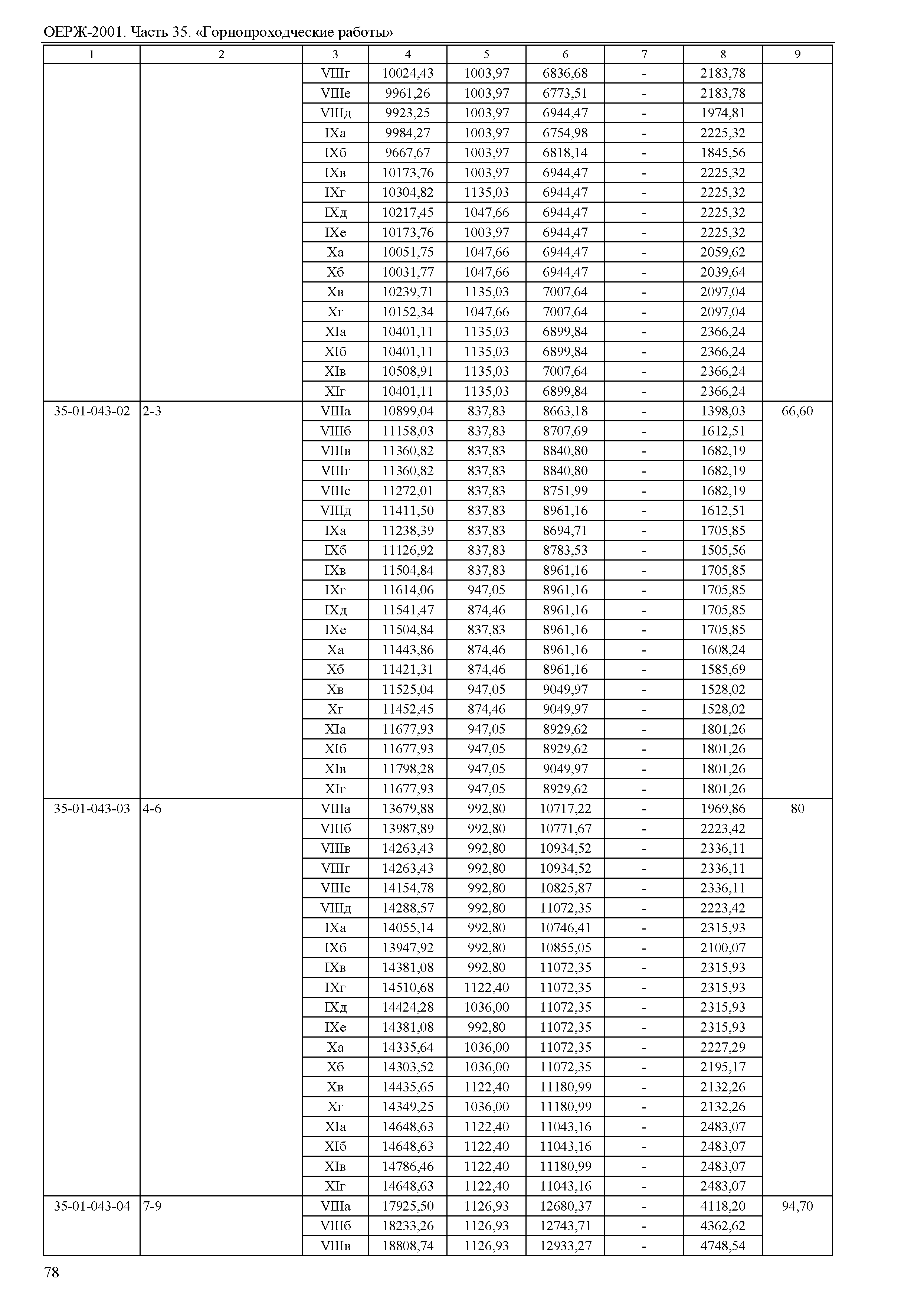 ОЕРЖ-2001. Часть 35. «Горнопроходческие работы»

| 1 | 2 | 3 | 4 | 5 | 6 | 7 | 8 | 9 |
|---|---|---|---|---|---|---|---|---|
| | | VIIIг | 10024,43 | 1003,97 | 6836,68 | - | 2183,78 | |
| | | VIIIе | 9961,26 | 1003,97 | 6773,51 | - | 2183,78 | |
| | | VIIIд | 9923,25 | 1003,97 | 6944,47 | - | 1974,81 | |
| | | IXа | 9984,27 | 1003,97 | 6754,98 | - | 2225,32 | |
| | | IXб | 9667,67 | 1003,97 | 6818,14 | - | 1845,56 | |
| | | IXв | 10173,76 | 1003,97 | 6944,47 | - | 2225,32 | |
| | | IXг | 10304,82 | 1135,03 | 6944,47 | - | 2225,32 | |
| | | IXд | 10217,45 | 1047,66 | 6944,47 | - | 2225,32 | |
| | | IXе | 10173,76 | 1003,97 | 6944,47 | - | 2225,32 | |
| | | Xа | 10051,75 | 1047,66 | 6944,47 | - | 2059,62 | |
| | | Xб | 10031,77 | 1047,66 | 6944,47 | - | 2039,64 | |
| | | Xв | 10239,71 | 1135,03 | 7007,64 | - | 2097,04 | |
| | | Xг | 10152,34 | 1047,66 | 7007,64 | - | 2097,04 | |
| | | XIа | 10401,11 | 1135,03 | 6899,84 | - | 2366,24 | |
| | | XIб | 10401,11 | 1135,03 | 6899,84 | - | 2366,24 | |
| | | XIв | 10508,91 | 1135,03 | 7007,64 | - | 2366,24 | |
| | | XIг | 10401,11 | 1135,03 | 6899,84 | - | 2366,24 | |
| 35-01-043-02 | 2-3 | VIIIа | 10899,04 | 837,83 | 8663,18 | - | 1398,03 | 66,60 |
| | | VIIIб | 11158,03 | 837,83 | 8707,69 | - | 1612,51 | |
| | | VIIIв | 11360,82 | 837,83 | 8840,80 | - | 1682,19 | |
| | | VIIIг | 11360,82 | 837,83 | 8840,80 | - | 1682,19 | |
| | | VIIIе | 11272,01 | 837,83 | 8751,99 | - | 1682,19 | |
| | | VIIIд | 11411,50 | 837,83 | 8961,16 | - | 1612,51 | |
| | | IXа | 11238,39 | 837,83 | 8694,71 | - | 1705,85 | |
| | | IXб | 11126,92 | 837,83 | 8783,53 | - | 1505,56 | |
| | | IXв | 11504,84 | 837,83 | 8961,16 | - | 1705,85 | |
| | | IXг | 11614,06 | 947,05 | 8961,16 | - | 1705,85 | |
| | | IXд | 11541,47 | 874,46 | 8961,16 | - | 1705,85 | |
| | | IXе | 11504,84 | 837,83 | 8961,16 | - | 1705,85 | |
| | | Xа | 11443,86 | 874,46 | 8961,16 | - | 1608,24 | |
| | | Xб | 11421,31 | 874,46 | 8961,16 | - | 1585,69 | |
| | | Xв | 11525,04 | 947,05 | 9049,97 | - | 1528,02 | |
| | | Xг | 11452,45 | 874,46 | 9049,97 | - | 1528,02 | |
| | | XIа | 11677,93 | 947,05 | 8929,62 | - | 1801,26 | |
| | | XIб | 11677,93 | 947,05 | 8929,62 | - | 1801,26 | |
| | | XIв | 11798,28 | 947,05 | 9049,97 | - | 1801,26 | |
| | | XIг | 11677,93 | 947,05 | 8929,62 | - | 1801,26 | |
| 35-01-043-03 | 4-6 | VIIIа | 13679,88 | 992,80 | 10717,22 | - | 1969,86 | 80 |
| | | VIIIб | 13987,89 | 992,80 | 10771,67 | - | 2223,42 | |
| | | VIIIв | 14263,43 | 992,80 | 10934,52 | - | 2336,11 | |
| | | VIIIг | 14263,43 | 992,80 | 10934,52 | - | 2336,11 | |
| | | VIIIе | 14154,78 | 992,80 | 10825,87 | - | 2336,11 | |
| | | VIIIд | 14288,57 | 992,80 | 11072,35 | - | 2223,42 | |
| | | IXа | 14055,14 | 992,80 | 10746,41 | - | 2315,93 | |
| | | IXб | 13947,92 | 992,80 | 10855,05 | - | 2100,07 | |
| | | IXв | 14381,08 | 992,80 | 11072,35 | - | 2315,93 | |
| | | IXг | 14510,68 | 1122,40 | 11072,35 | - | 2315,93 | |
| | | IXд | 14424,28 | 1036,00 | 11072,35 | - | 2315,93 | |
| | | IXе | 14381,08 | 992,80 | 11072,35 | - | 2315,93 | |
| | | Xа | 14335,64 | 1036,00 | 11072,35 | - | 2227,29 | |
| | | Xб | 14303,52 | 1036,00 | 11072,35 | - | 2195,17 | |
| | | Xв | 14435,65 | 1122,40 | 11180,99 | - | 2132,26 | |
| | | Xг | 14349,25 | 1036,00 | 11180,99 | - | 2132,26 | |
| | | XIа | 14648,63 | 1122,40 | 11043,16 | - | 2483,07 | |
| | | XIб | 14648,63 | 1122,40 | 11043,16 | - | 2483,07 | |
| | | XIв | 14786,46 | 1122,40 | 11180,99 | - | 2483,07 | |
| | | XIг | 14648,63 | 1122,40 | 11043,16 | - | 2483,07 | |
| 35-01-043-04 | 7-9 | VIIIа | 17925,50 | 1126,93 | 12680,37 | - | 4118,20 | 94,70 |
| | | VIIIб | 18233,26 | 1126,93 | 12743,71 | - | 4362,62 | |
| | | VIIIв | 18808,74 | 1126,93 | 12933,27 | - | 4748,54 | |

78